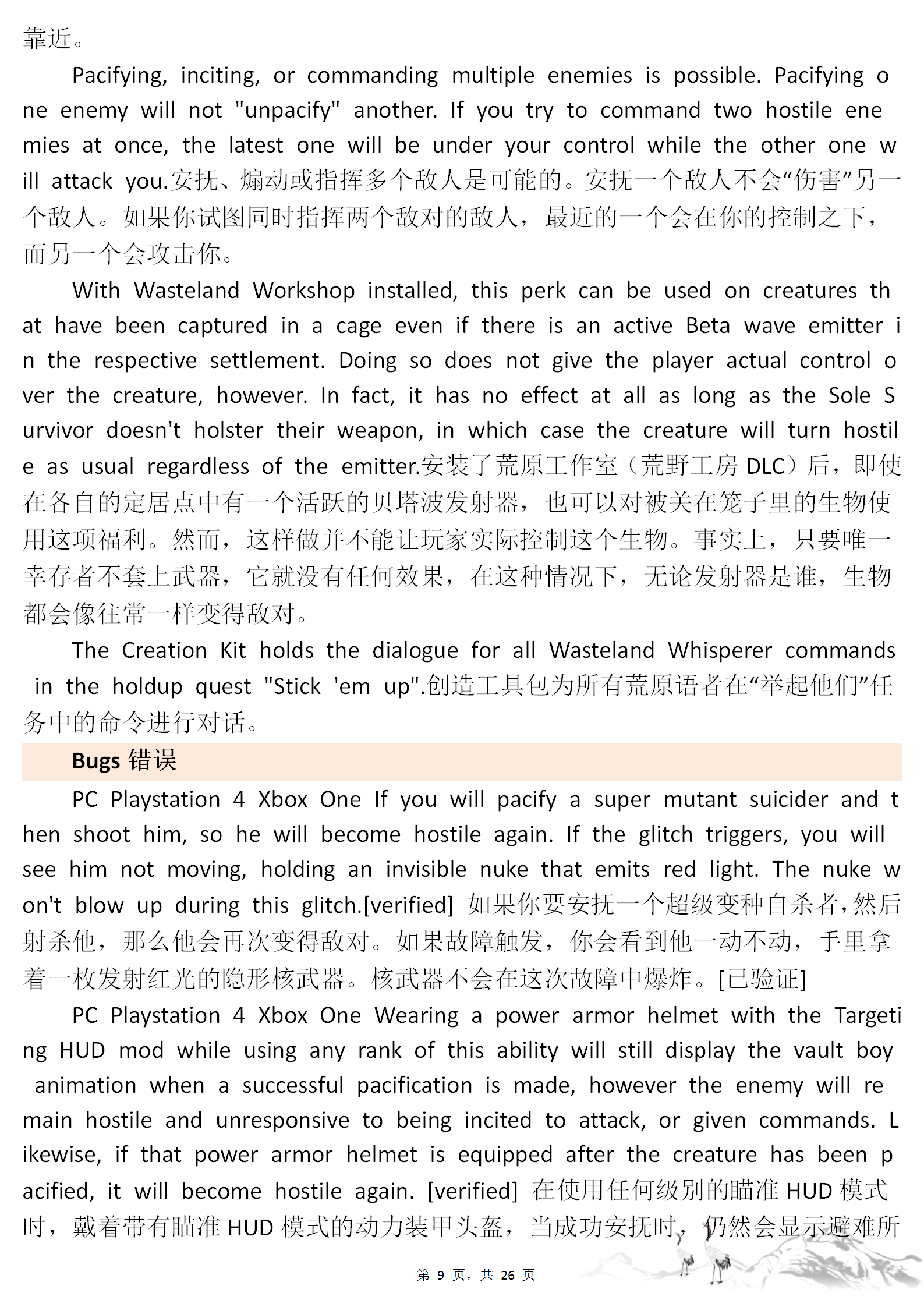 靠近。

Pacifying, inciting, or commanding multiple enemies is possible. Pacifying one enemy will not "unpacify" another. If you try to command two hostile enemies at once, the latest one will be under your control while the other one will attack you.安抚、煽动或指挥多个敌人是可能的。安抚一个敌人不会“伤害”另一个敌人。如果你试图同时指挥两个敌对的敌人，最近的一个会在你的控制之下，而另一个会攻击你。

With Wasteland Workshop installed, this perk can be used on creatures that have been captured in a cage even if there is an active Beta wave emitter in the respective settlement. Doing so does not give the player actual control over the creature, however. In fact, it has no effect at all as long as the Sole Survivor doesn't holster their weapon, in which case the creature will turn hostile as usual regardless of the emitter.安装了荒原工作室（荒野工房 DLC）后，即使在各自的定居点中有一个活跃的贝塔波发射器，也可以对被关在笼子里的生物使用这项福利。然而，这样做并不能让玩家实际控制这个生物。事实上，只要唯一幸存者不套上武器，它就没有任何效果，在这种情况下，无论发射器是谁，生物都会像往常一样变得敌对。

The Creation Kit holds the dialogue for all Wasteland Whisperer commands in the holdup quest "Stick 'em up".创造工具包为所有荒原语者在“举起他们”任务中的命令进行对话。

Bugs 错误

PC Playstation 4 Xbox One If you will pacify a super mutant suicider and then shoot him, so he will become hostile again. If the glitch triggers, you will see him not moving, holding an invisible nuke that emits red light. The nuke won't blow up during this glitch.[verified] 如果你要安抚一个超级变种自杀者，然后射杀他，那么他会再次变得敌对。如果故障触发，你会看到他一动不动，手里拿着一枚发射红光的隐形核武器。核武器不会在这次故障中爆炸。[已验证]

PC Playstation 4 Xbox One Wearing a power armor helmet with the Targeting HUD mod while using any rank of this ability will still display the vault boy animation when a successful pacification is made, however the enemy will remain hostile and unresponsive to being incited to attack, or given commands. Likewise, if that power armor helmet is equipped after the creature has been pacified, it will become hostile again. [verified] 在使用任何级别的瞄准 HUD 模式时，戴着带有瞄准 HUD 模式的动力装甲头盔，当成功安抚时，仍然会显示避难所

第 9 页，共 26 页